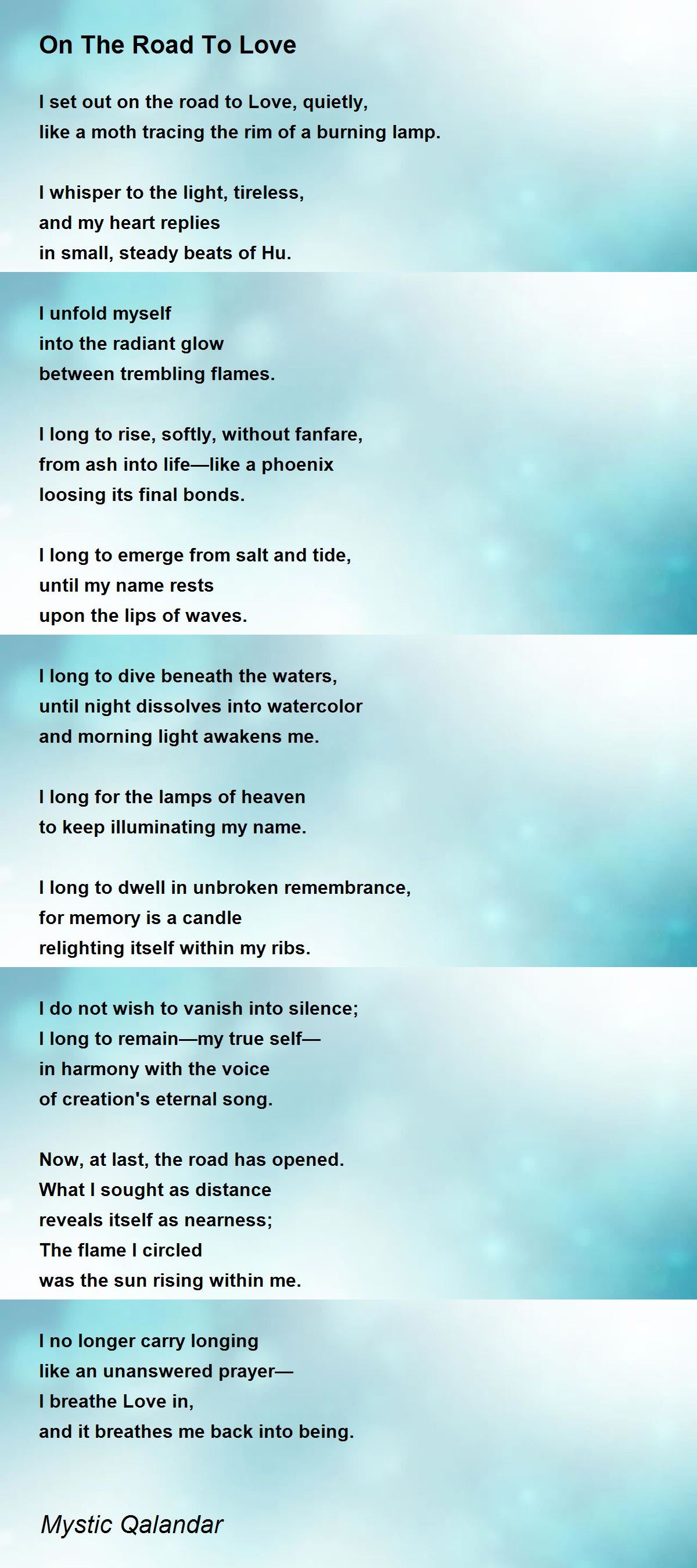 On The Road To Love

I set out on the road to Love, quietly,
like a moth tracing the rim of a burning lamp.

I whisper to the light, tireless,
and my heart replies
in small, steady beats of Hu.

I unfold myself
into the radiant glow
between trembling flames.

I long to rise, softly, without fanfare,
from ash into life—like a phoenix
loosing its final bonds.

I long to emerge from salt and tide,
until my name rests
upon the lips of waves.

I long to dive beneath the waters,
until night dissolves into watercolor
and morning light awakens me.

I long for the lamps of heaven
to keep illuminating my name.

I long to dwell in unbroken remembrance,
for memory is a candle
relighting itself within my ribs.

I do not wish to vanish into silence;
I long to remain—my true self—
in harmony with the voice
of creation's eternal song.

Now, at last, the road has opened.
What I sought as distance
reveals itself as nearness;
The flame I circled
was the sun rising within me.

I no longer carry longing
like an unanswered prayer—
I breathe Love in,
and it breathes me back into being.

Mystic Qalandar